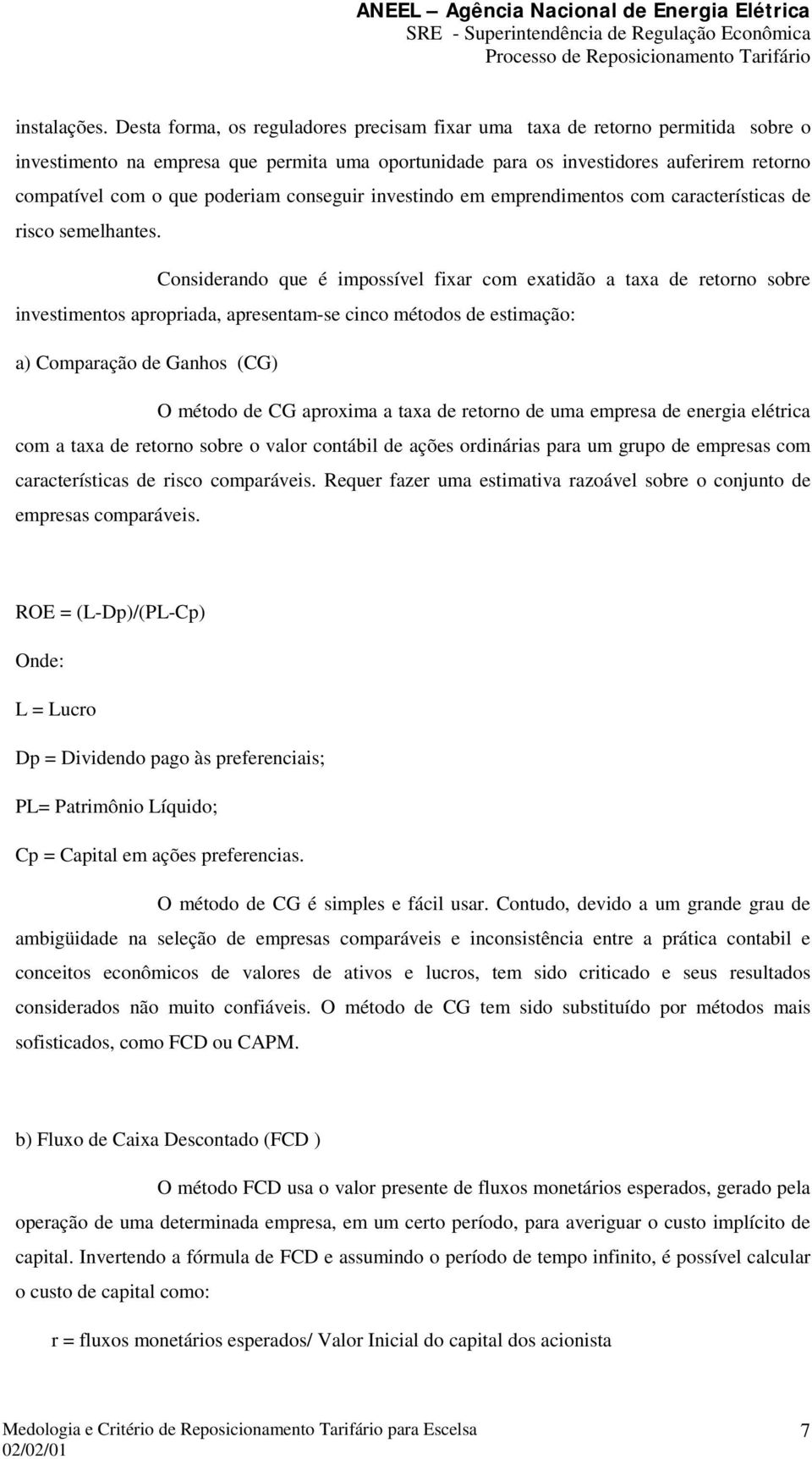 ANEEL – Agência Nacional de Energia Elétrica
SRE - Superintendência de Regulação Econômica
Processo de Reposicionamento Tarifário

instalações. Desta forma, os reguladores precisam fixar uma taxa de retorno permitida sobre o investimento na empresa que permita uma oportunidade para os investidores auferirem retorno compatível com o que poderiam conseguir investindo em emprendimentos com características de risco semelhantes.

Considerando que é impossível fixar com exatidão a taxa de retorno sobre investimentos apropriada, apresentam-se cinco métodos de estimação:

a) Comparação de Ganhos (CG)

O método de CG aproxima a taxa de retorno de uma empresa de energia elétrica com a taxa de retorno sobre o valor contábil de ações ordinárias para um grupo de empresas com características de risco comparáveis. Requer fazer uma estimativa razoável sobre o conjunto de empresas comparáveis.

ROE = (L-Dp)/(PL-Cp)

Onde:

L = Lucro

Dp = Dividendo pago às preferenciais;

PL= Patrimônio Líquido;

Cp = Capital em ações preferencias.

O método de CG é simples e fácil usar. Contudo, devido a um grande grau de ambigüidade na seleção de empresas comparáveis e inconsistência entre a prática contabil e conceitos econômicos de valores de ativos e lucros, tem sido criticado e seus resultados considerados não muito confiáveis. O método de CG tem sido substituído por métodos mais sofisticados, como FCD ou CAPM.

b) Fluxo de Caixa Descontado (FCD )

O método FCD usa o valor presente de fluxos monetários esperados, gerado pela operação de uma determinada empresa, em um certo período, para averiguar o custo implícito de capital. Invertendo a fórmula de FCD e assumindo o período de tempo infinito, é possível calcular o custo de capital como:

r = fluxos monetários esperados/ Valor Inicial do capital dos acionista

Medologia e Critério de Reposicionamento Tarifário para Escelsa
02/02/01
7